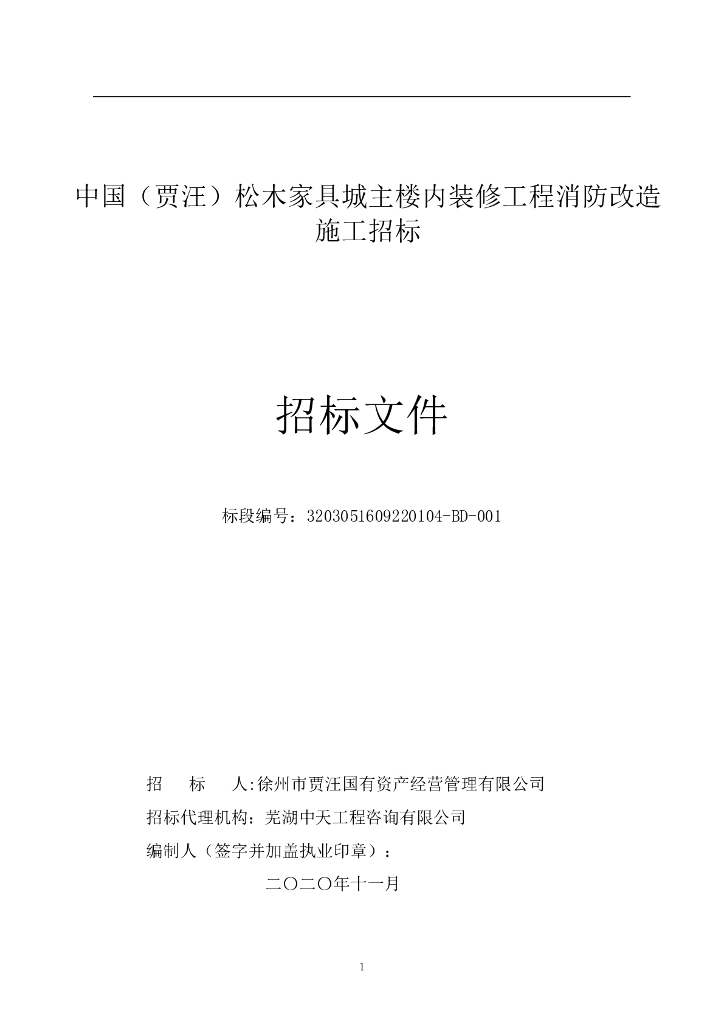 中国（贾汪）松木家具城主楼内装修工程消防改造施工招标

招标文件

标段编号：3203051609220104-BD-001

招　　标　　人:徐州市贾汪国有资产经营管理有限公司

招标代理机构：芜湖中天工程咨询有限公司

编制人（签字并加盖执业印章）：

二〇二〇年十一月

1